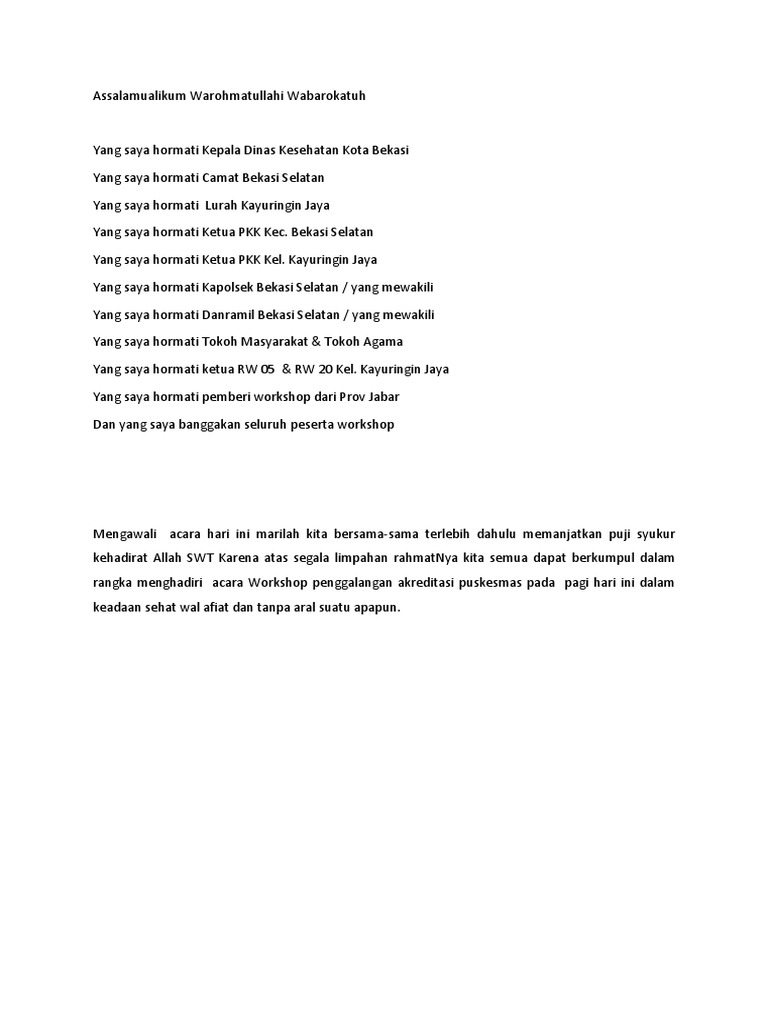 Assalamualikum Warohmatullahi Wabarokatuh

Yang saya hormati Kepala Dinas Kesehatan Kota Bekasi

Yang saya hormati Camat Bekasi Selatan

Yang saya hormati Lurah Kayuringin Jaya

Yang saya hormati Ketua PKK Kec. Bekasi Selatan

Yang saya hormati Ketua PKK Kel. Kayuringin Jaya

Yang saya hormati Kapolsek Bekasi Selatan / yang mewakili

Yang saya hormati Danramil Bekasi Selatan / yang mewakili

Yang saya hormati Tokoh Masyarakat & Tokoh Agama

Yang saya hormati ketua RW 05 & RW 20 Kel. Kayuringin Jaya

Yang saya hormati pemberi workshop dari Prov Jabar

Dan yang saya banggakan seluruh peserta workshop

Mengawali acara hari ini marilah kita bersama-sama terlebih dahulu memanjatkan puji syukur kehadirat Allah SWT Karena atas segala limpahan rahmatNya kita semua dapat berkumpul dalam rangka menghadiri acara Workshop penggalangan akreditasi puskesmas pada pagi hari ini dalam keadaan sehat wal afiat dan tanpa aral suatu apapun.